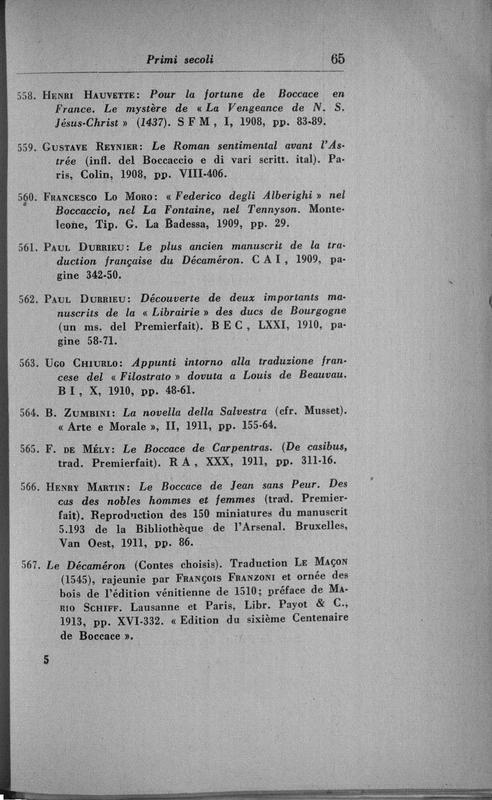 Primi secoli 65

558. Henri Hauvette: Pour la fortune de Boccace en France. Le mystère de « La Vengeance de N. S. Jésus-Christ » (1437). S F M, I, 1908, pp. 83-89.

559. Gustave Reynier: Le Roman sentimental avant l'Astrée (infl. del Boccaccio e di vari scritt. ital). Paris, Colin, 1908, pp. VIII-406.

560. Francesco Lo Moro: « Federico degli Alberighi » nel Boccaccio, nel La Fontaine, nel Tennyson. Monteleone, Tip. G. La Badessa, 1909, pp. 29.

561. Paul Durrieu: Le plus ancien manuscrit de la traduction française du Décaméron. C A I, 1909, pagine 342-50.

562. Paul Durrieu: Découverte de deux importants manuscrits de la « Librairie » des ducs de Bourgogne (un ms. del Premierfait). B E C, LXXI, 1910, pagine 58-71.

563. Ugo Chiurlo: Appunti intorno alla traduzione francese del « Filostrato » dovuta a Louis de Beauvau. B I, X, 1910, pp. 48-61.

564. B. Zumbini: La novella della Salvestra (cfr. Musset). « Arte e Morale », II, 1911, pp. 155-64.

565. F. de Mély: Le Boccace de Carpentras. (De casibus, trad. Premierfait). R A, XXX, 1911, pp. 311-16.

566. Henry Martin: Le Boccace de Jean sans Peur. Des cas des nobles hommes et femmes (trad. Premierfait). Reproduction des 150 miniatures du manuscrit 5.193 de la Bibliothèque de l'Arsenal. Bruxelles, Van Oest, 1911, pp. 86.

567. Le Décaméron (Contes choisis). Traduction Le Maçon (1545), rajeunie par François Franzoni et ornée des bois de l'édition vénitienne de 1510; préface de Mario Schiff. Lausanne et Paris, Libr. Payot & C., 1913, pp. XVI-332. « Edition du sixième Centenaire de Boccace ».

5